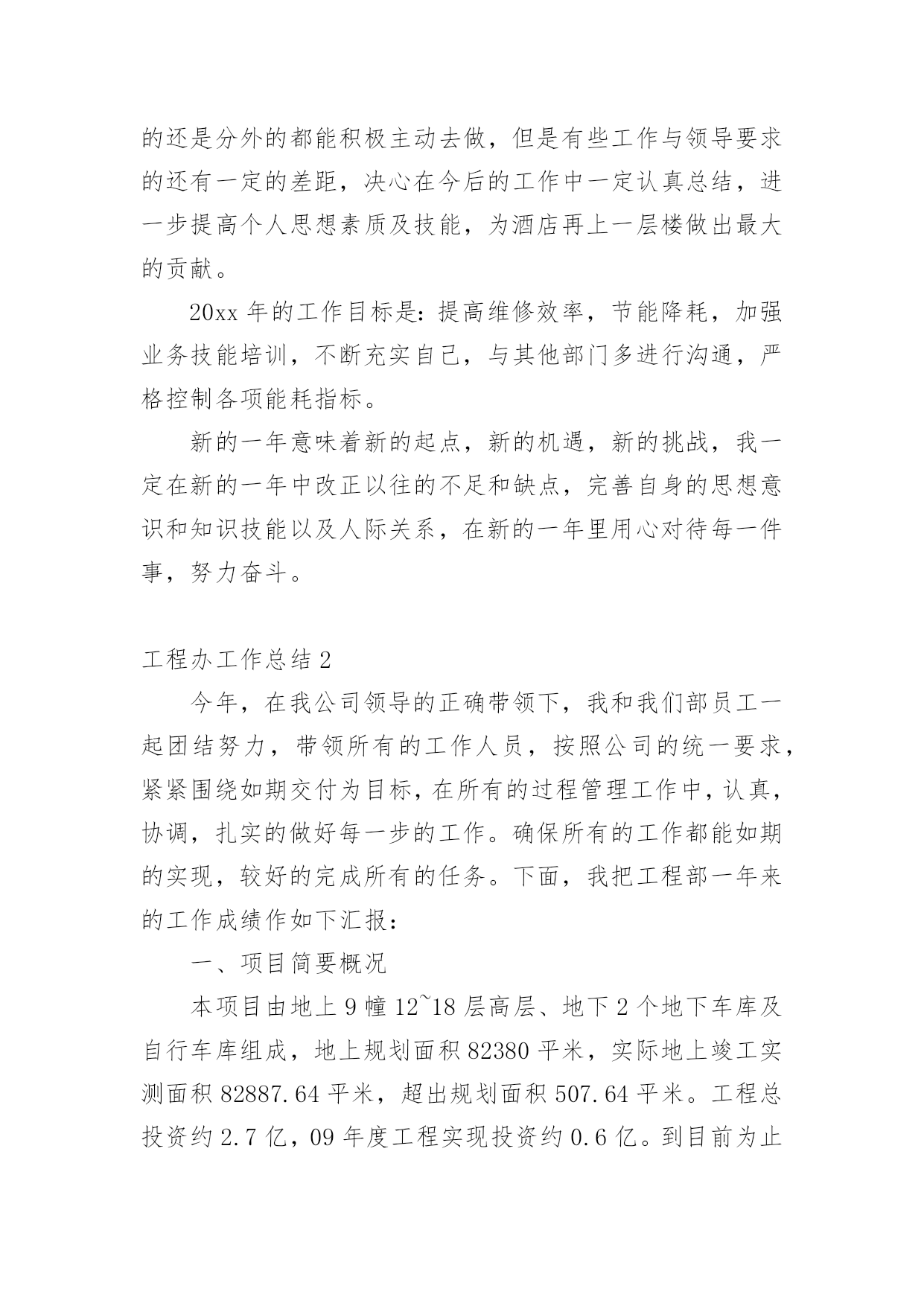 的还是分外的都能积极主动去做，但是有些工作与领导要求的还有一定的差距，决心在今后的工作中一定认真总结，进一步提高个人思想素质及技能，为酒店再上一层楼做出最大的贡献。

20xx 年的工作目标是：提高维修效率，节能降耗，加强业务技能培训，不断充实自己，与其他部门多进行沟通，严格控制各项能耗指标。

新的一年意味着新的起点，新的机遇，新的挑战，我一定在新的一年中改正以往的不足和缺点，完善自身的思想意识和知识技能以及人际关系，在新的一年里用心对待每一件事，努力奋斗。

工程办工作总结 2

今年，在我公司领导的正确带领下，我和我们部员工一起团结努力，带领所有的工作人员，按照公司的统一要求，紧紧围绕如期交付为目标，在所有的过程管理工作中，认真，协调，扎实的做好每一步的工作。确保所有的工作都能如期的实现，较好的完成所有的任务。下面，我把工程部一年来的工作成绩作如下汇报：

一、项目简要概况

本项目由地上 9 幢 12~18 层高层、地下 2 个地下车库及自行车库组成，地上规划面积 82380 平米，实际地上竣工实测面积 82887.64 平米，超出规划面积 507.64 平米。工程总投资约 2.7 亿，09 年度工程实现投资约 0.6 亿。到目前为止